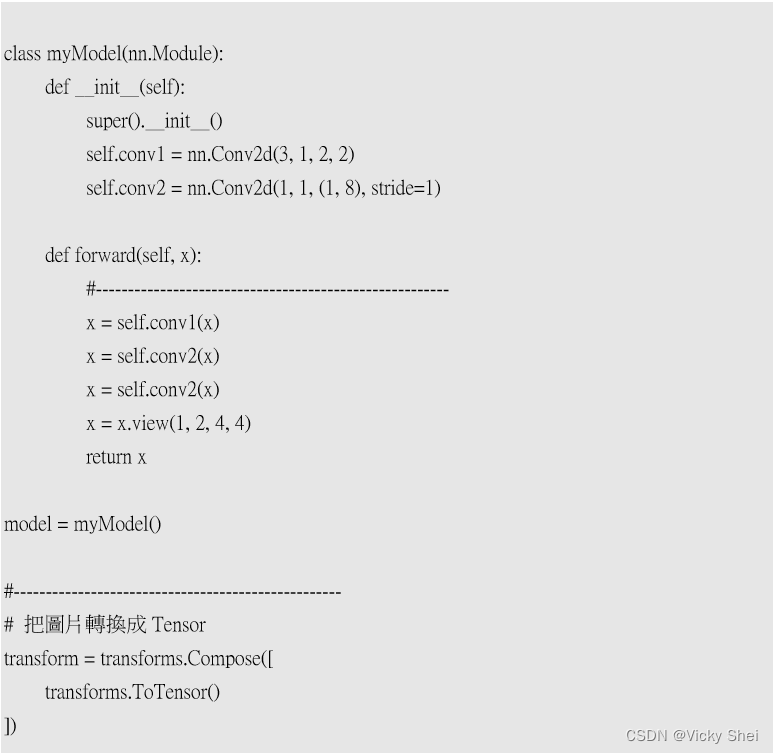 class myModel(nn.Module):
    def __init__(self):
        super().__init__()
        self.conv1 = nn.Conv2d(3, 1, 2, 2)
        self.conv2 = nn.Conv2d(1, 1, (1, 8), stride=1)

    def forward(self, x):
        #------------------------------------------------------
        x = self.conv1(x)
        x = self.conv2(x)
        x = self.conv2(x)
        x = x.view(1, 2, 4, 4)
        return x

model = myModel()

#--------------------------------------------------
# 把圖片轉換成 Tensor
transform = transforms.Compose([
    transforms.ToTensor()
])

CSDN @Vicky Shei